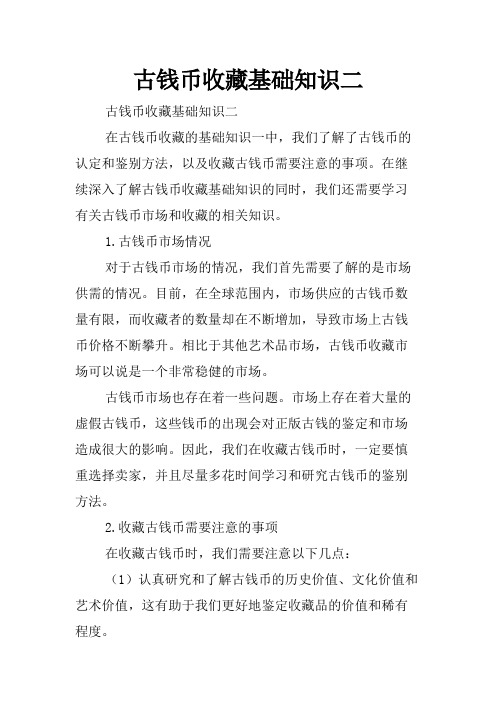 古钱币收藏基础知识二

古钱币收藏基础知识二

在古钱币收藏的基础知识一中，我们了解了古钱币的认定和鉴别方法，以及收藏古钱币需要注意的事项。在继续深入了解古钱币收藏基础知识的同时，我们还需要学习有关古钱币市场和收藏的相关知识。

1.古钱币市场情况

对于古钱币市场的情况，我们首先需要了解的是市场供需的情况。目前，在全球范围内，市场供应的古钱币数量有限，而收藏者的数量却在不断增加，导致市场上古钱币价格不断攀升。相比于其他艺术品市场，古钱币收藏市场可以说是一个非常稳健的市场。

古钱币市场也存在着一些问题。市场上存在着大量的虚假古钱币，这些钱币的出现会对正版古钱的鉴定和市场造成很大的影响。因此，我们在收藏古钱币时，一定要慎重选择卖家，并且尽量多花时间学习和研究古钱币的鉴别方法。

2.收藏古钱币需要注意的事项

在收藏古钱币时，我们需要注意以下几点：

（1）认真研究和了解古钱币的历史价值、文化价值和艺术价值，这有助于我们更好地鉴定收藏品的价值和稀有程度。